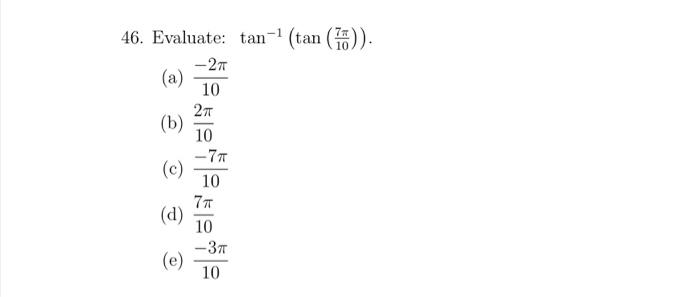 46. Evaluate: $\tan^{-1}\left(\tan\left(\frac{7\pi}{10}\right)\right)$.

(a) $\frac{-2\pi}{10}$

(b) $\frac{2\pi}{10}$

(c) $\frac{-7\pi}{10}$

(d) $\frac{7\pi}{10}$

(e) $\frac{-3\pi}{10}$